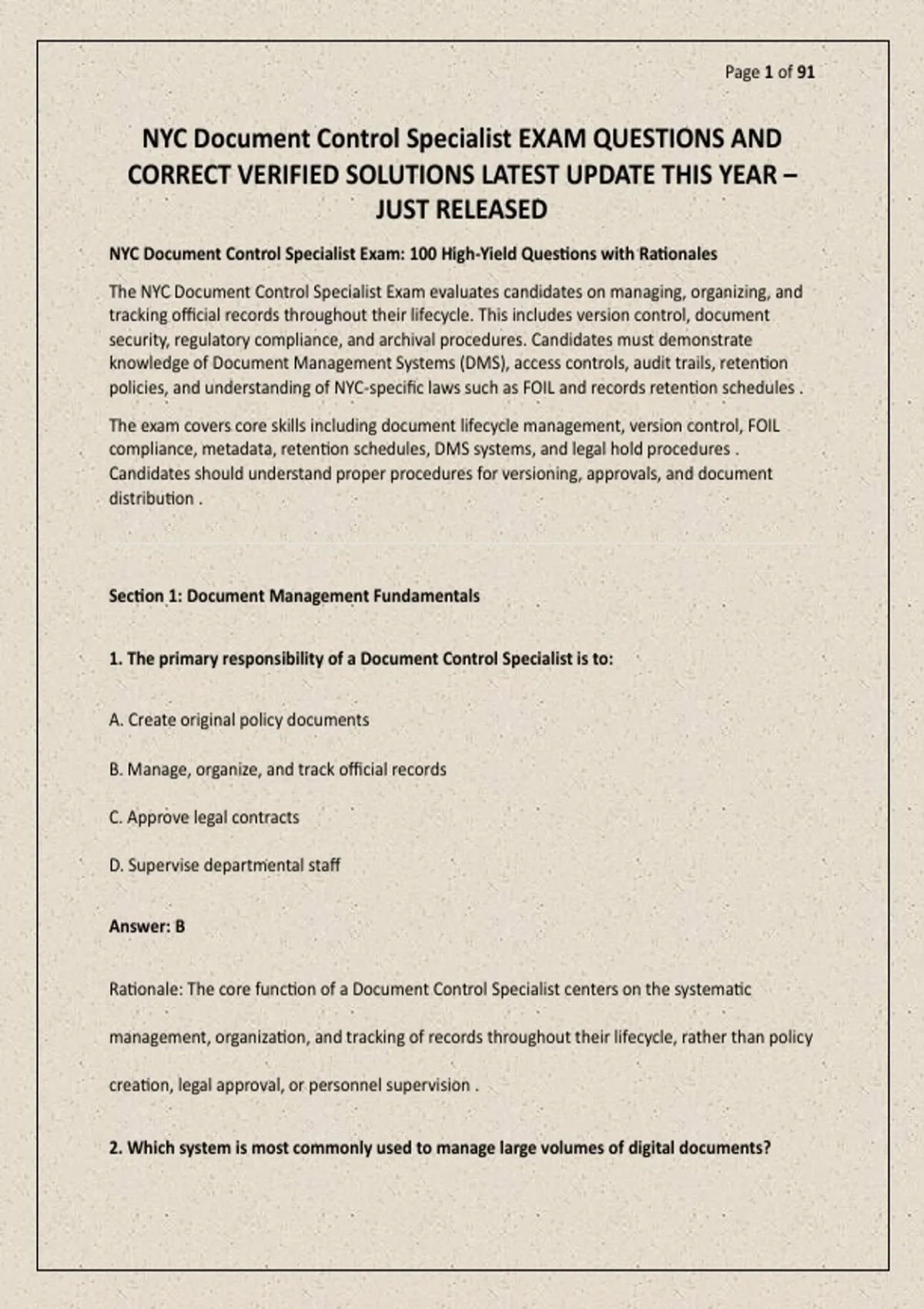 Page 1 of 91

NYC Document Control Specialist EXAM QUESTIONS AND CORRECT VERIFIED SOLUTIONS LATEST UPDATE THIS YEAR – JUST RELEASED

NYC Document Control Specialist Exam: 100 High-Yield Questions with Rationales

The NYC Document Control Specialist Exam evaluates candidates on managing, organizing, and tracking official records throughout their lifecycle. This includes version control, document security, regulatory compliance, and archival procedures. Candidates must demonstrate knowledge of Document Management Systems (DMS), access controls, audit trails, retention policies, and understanding of NYC-specific laws such as FOIL and records retention schedules .

The exam covers core skills including document lifecycle management, version control, FOIL compliance, metadata, retention schedules, DMS systems, and legal hold procedures . Candidates should understand proper procedures for versioning, approvals, and document distribution .

Section 1: Document Management Fundamentals

1. The primary responsibility of a Document Control Specialist is to:

A. Create original policy documents

B. Manage, organize, and track official records

C. Approve legal contracts

D. Supervise departmental staff

Answer: B

Rationale: The core function of a Document Control Specialist centers on the systematic management, organization, and tracking of records throughout their lifecycle, rather than policy creation, legal approval, or personnel supervision .

2. Which system is most commonly used to manage large volumes of digital documents?